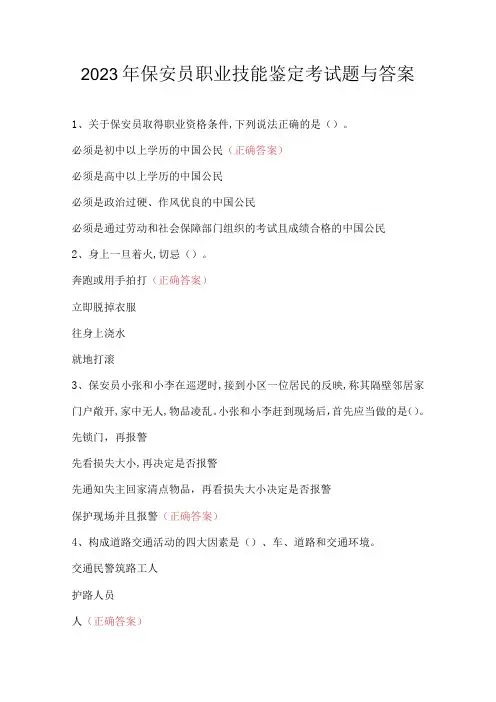 2023年保安员职业技能鉴定考试题与答案

1、关于保安员取得职业资格条件,下列说法正确的是()。

必须是初中以上学历的中国公民（正确答案）

必须是高中以上学历的中国公民

必须是政治过硬、作风优良的中国公民

必须是通过劳动和社会保障部门组织的考试且成绩合格的中国公民

2、身上一旦着火,切忌()。

奔跑或用手拍打（正确答案）

立即脱掉衣服

往身上浇水

就地打滚

3、保安员小张和小李在巡逻时,接到小区一位居民的反映,称其隔壁邻居家门户敞开,家中无人,物品凌乱。小张和小李赶到现场后,首先应当做的是()。

先锁门，再报警

先看损失大小,再决定是否报警

先通知失主回家清点物品，再看损失大小决定是否报警

保护现场并且报警（正确答案）

4、构成道路交通活动的四大因素是()、车、道路和交通环境。

交通民警筑路工人

护路人员

人（正确答案）